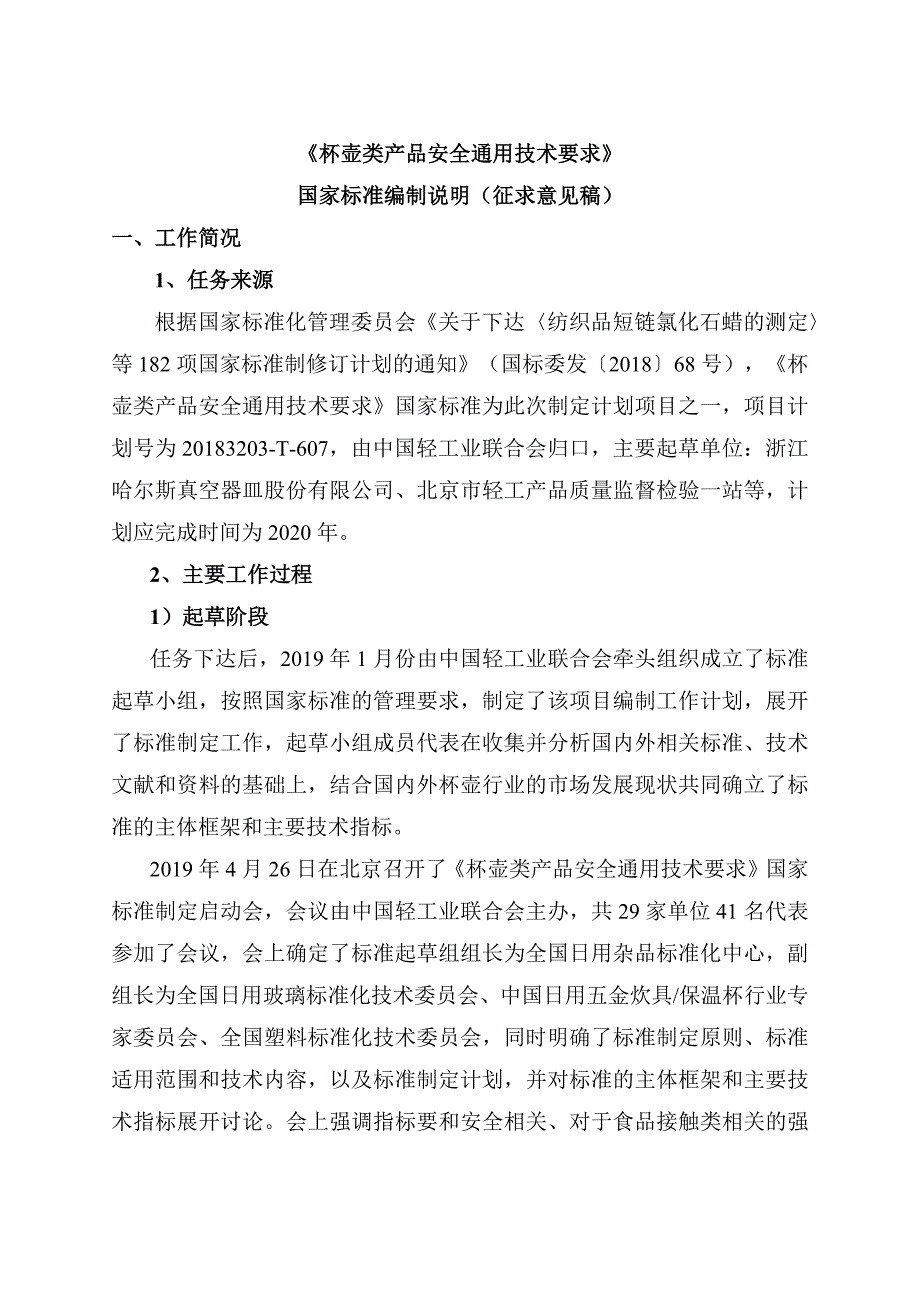 《杯壶类产品安全通用技术要求》
国家标准编制说明（征求意见稿）

一、工作简况

1、任务来源

根据国家标准化管理委员会《关于下达〈纺织品短链氯化石蜡的测定〉等 182 项国家标准制修订计划的通知》（国标委发〔2018〕68 号），《杯壶类产品安全通用技术要求》国家标准为此次制定计划项目之一，项目计划号为 20183203-T-607，由中国轻工业联合会归口，主要起草单位：浙江哈尔斯真空器皿股份有限公司、北京市轻工产品质量监督检验一站等，计划应完成时间为 2020 年。

2、主要工作过程

1）起草阶段

任务下达后，2019 年 1 月份由中国轻工业联合会牵头组织成立了标准起草小组，按照国家标准的管理要求，制定了该项目编制工作计划，展开了标准制定工作，起草小组成员代表在收集并分析国内外相关标准、技术文献和资料的基础上，结合国内外杯壶行业的市场发展现状共同确立了标准的主体框架和主要技术指标。

2019 年 4 月 26 日在北京召开了《杯壶类产品安全通用技术要求》国家标准制定启动会，会议由中国轻工业联合会主办，共 29 家单位 41 名代表参加了会议，会上确定了标准起草组组长为全国日用杂品标准化中心，副组长为全国日用玻璃标准化技术委员会、中国日用五金炊具/保温杯行业专家委员会、全国塑料标准化技术委员会，同时明确了标准制定原则、标准适用范围和技术内容，以及标准制定计划，并对标准的主体框架和主要技术指标展开讨论。会上强调指标要和安全相关、对于食品接触类相关的强